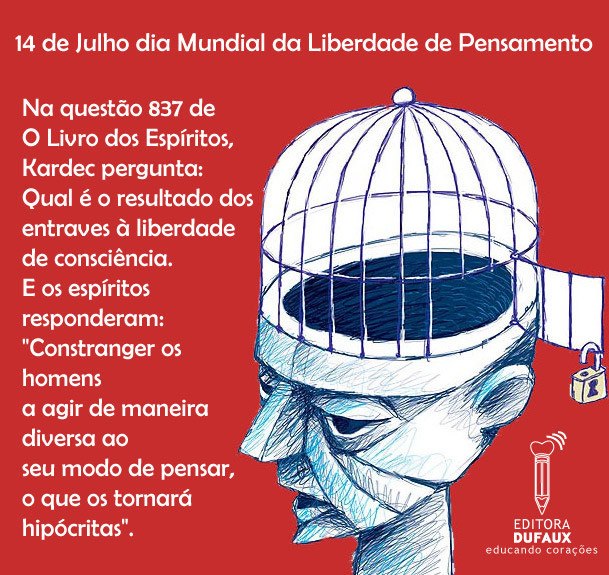 14 de Julho dia Mundial da Liberdade de Pensamento

Na questão 837 de O Livro dos Espíritos, Kardec pergunta: Qual é o resultado dos entraves à liberdade de consciência.
E os espíritos responderam: "Constranger os homens
a agir de maneira diversa ao
seu modo de pensar, o que os tornará hipócritas".

EDITORA
DUFAUX
educando corações